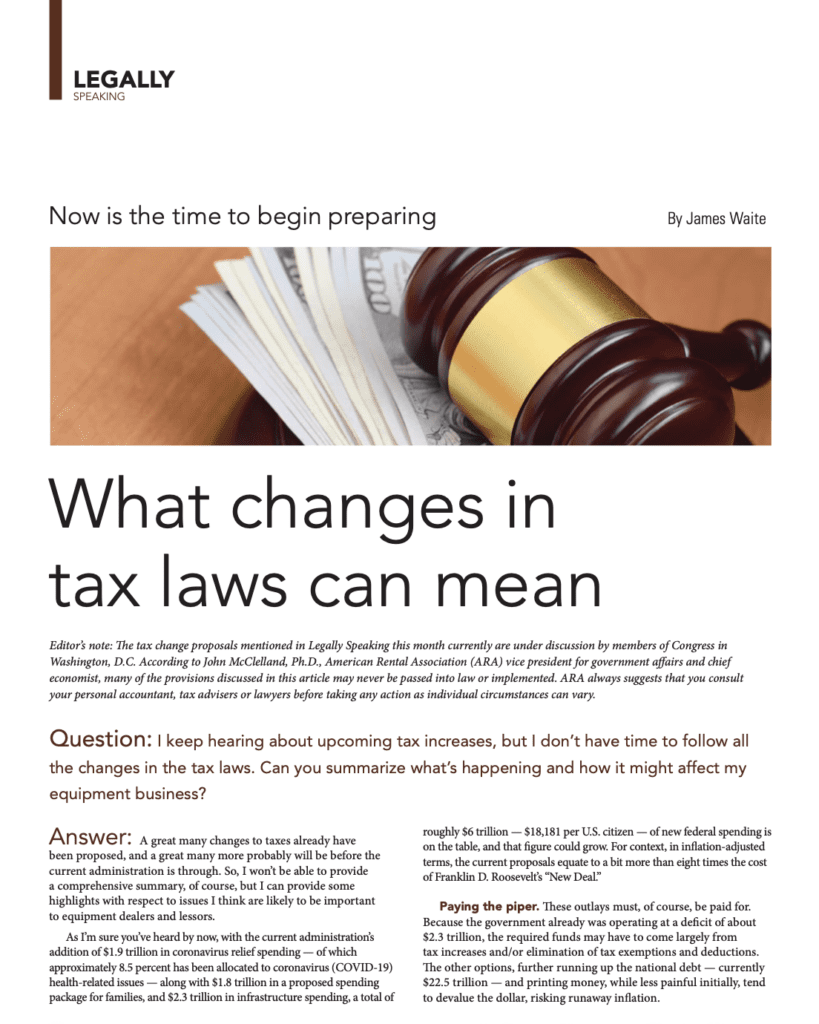 LEGALLY
SPEAKING

Now is the time to begin preparing

By James Waite

What changes in tax laws can mean

Editor's note: The tax change proposals mentioned in Legally Speaking this month currently are under discussion by members of Congress in Washington, D.C. According to John McClelland, Ph.D., American Rental Association (ARA) vice president for government affairs and chief economist, many of the provisions discussed in this article may never be passed into law or implemented. ARA always suggests that you consult your personal accountant, tax advisers or lawyers before taking any action as individual circumstances can vary.

Question: I keep hearing about upcoming tax increases, but I don't have time to follow all the changes in the tax laws. Can you summarize what's happening and how it might affect my equipment business?

Answer: A great many changes to taxes already have been proposed, and a great many more probably will be before the current administration is through. So, I won't be able to provide a comprehensive summary, of course, but I can provide some highlights with respect to issues I think are likely to be important to equipment dealers and lessors.

As I'm sure you've heard by now, with the current administration's addition of $1.9 trillion in coronavirus relief spending — of which approximately 8.5 percent has been allocated to coronavirus (COVID-19) health-related issues — along with $1.8 trillion in a proposed spending package for families, and $2.3 trillion in infrastructure spending, a total of roughly $6 trillion — $18,181 per U.S. citizen — of new federal spending is on the table, and that figure could grow. For context, in inflation-adjusted terms, the current proposals equate to a bit more than eight times the cost of Franklin D. Roosevelt's "New Deal."

Paying the piper. These outlays must, of course, be paid for. Because the government already was operating at a deficit of about $2.3 trillion, the required funds may have to come largely from tax increases and/or elimination of tax exemptions and deductions. The other options, further running up the national debt — currently $22.5 trillion — and printing money, while less painful initially, tend to devalue the dollar, risking runaway inflation.